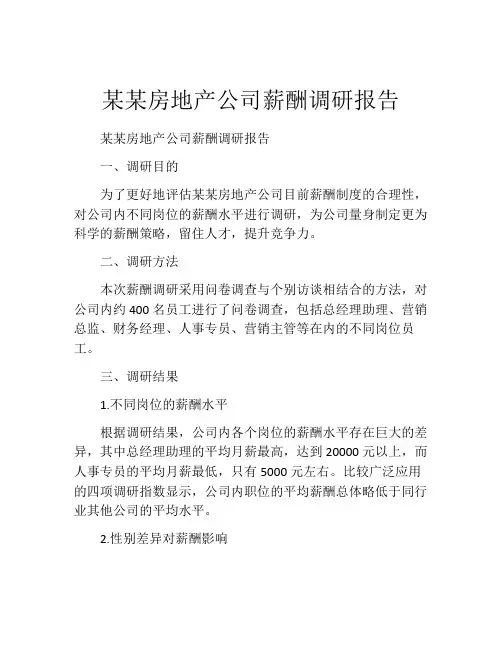 某某房地产公司薪酬调研报告

某某房地产公司薪酬调研报告

一、调研目的

为了更好地评估某某房地产公司目前薪酬制度的合理性，对公司内不同岗位的薪酬水平进行调研，为公司量身制定更为科学的薪酬策略，留住人才，提升竞争力。

二、调研方法

本次薪酬调研采用问卷调查与个别访谈相结合的方法，对公司内约 400 名员工进行了问卷调查，包括总经理助理、营销总监、财务经理、人事专员、营销主管等在内的不同岗位员工。

三、调研结果

1.不同岗位的薪酬水平

根据调研结果，公司内各个岗位的薪酬水平存在巨大的差异，其中总经理助理的平均月薪最高，达到 20000 元以上，而人事专员的平均月薪最低，只有 5000 元左右。比较广泛应用的四项调研指数显示，公司内职位的平均薪酬总体略低于同行业其他公司的平均水平。

2.性别差异对薪酬影响